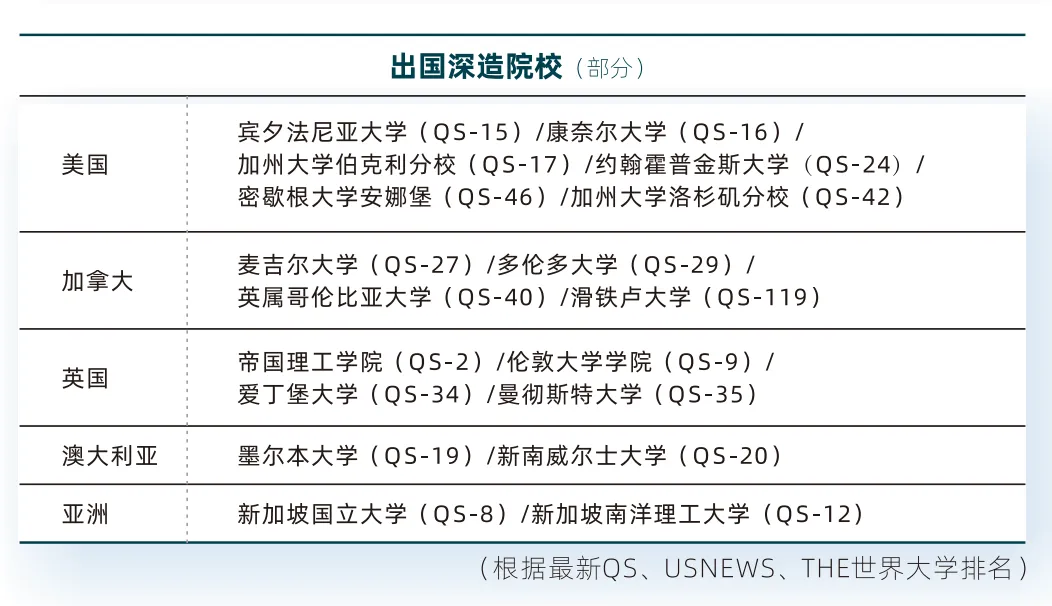 出国深造院校（部分）

| 美国 | 宾夕法尼亚大学（QS-15）/康奈尔大学（QS-16）/加州大学伯克利分校（QS-17）/约翰霍普金斯大学（QS-24）/密歇根大学安娜堡（QS-46）/加州大学洛杉矶分校（QS-42） |
|---|---|
| 加拿大 | 麦吉尔大学（QS-27）/多伦多大学（QS-29）/英属哥伦比亚大学（QS-40）/滑铁卢大学（QS-119） |
| 英国 | 帝国理工学院（QS-2）/伦敦大学学院（QS-9）/爱丁堡大学（QS-34）/曼彻斯特大学（QS-35） |
| 澳大利亚 | 墨尔本大学（QS-19）/新南威尔士大学（QS-20） |
| 亚洲 | 新加坡国立大学（QS-8）/新加坡南洋理工大学（QS-12） |

（根据最新QS、USNEWS、THE世界大学排名）